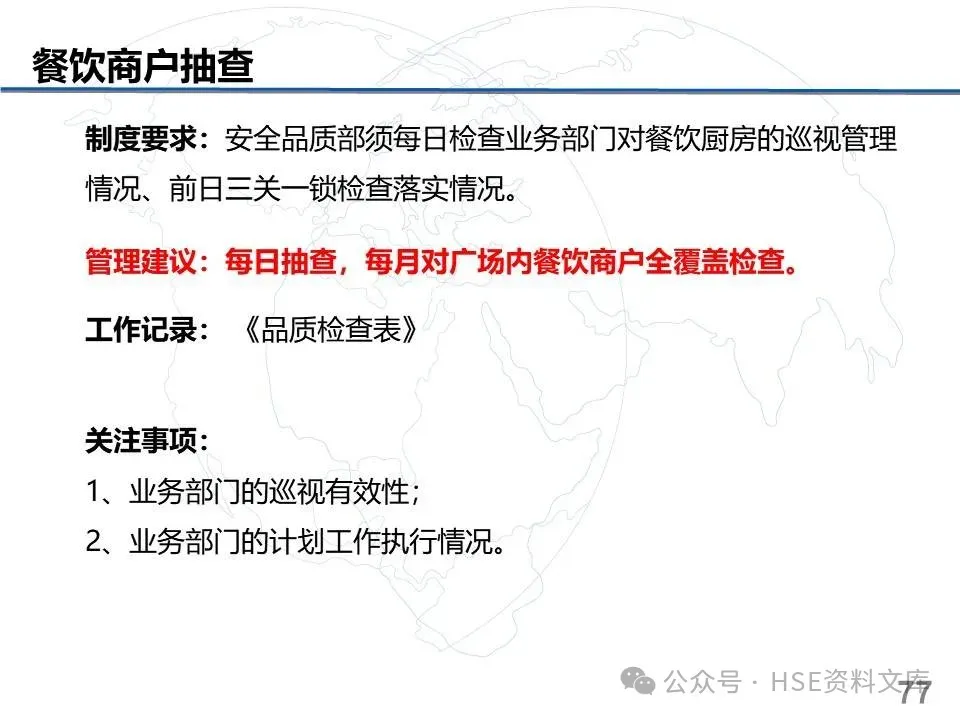 餐饮商户抽查

制度要求：安全品质部须每日检查业务部门对餐饮厨房的巡视管理情况、前日三关一锁检查落实情况。

管理建议：每日抽查，每月对广场内餐饮商户全覆盖检查。

工作记录：《品质检查表》

关注事项：
1、业务部门的巡视有效性；
2、业务部门的计划工作执行情况。

公众号 · HSE资料文库

77